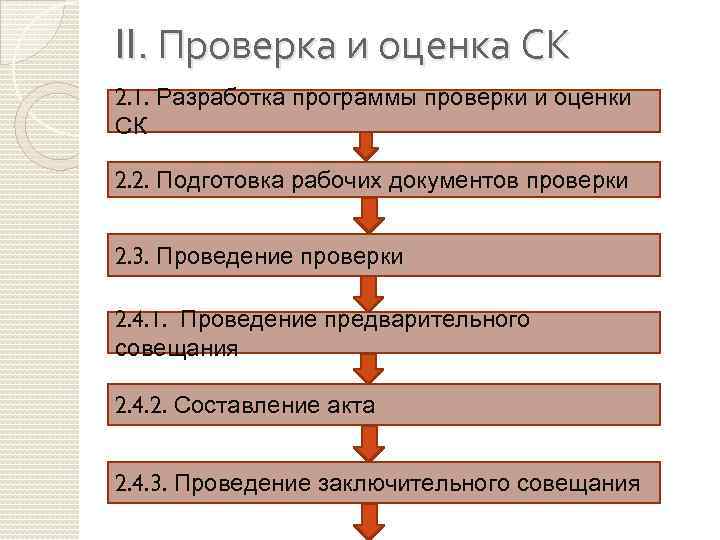 II. Проверка и оценка СК

2.1. Разработка программы проверки и оценки СК

2.2. Подготовка рабочих документов проверки

2.3. Проведение проверки

2.4.1. Проведение предварительного совещания

2.4.2. Составление акта

2.4.3. Проведение заключительного совещания